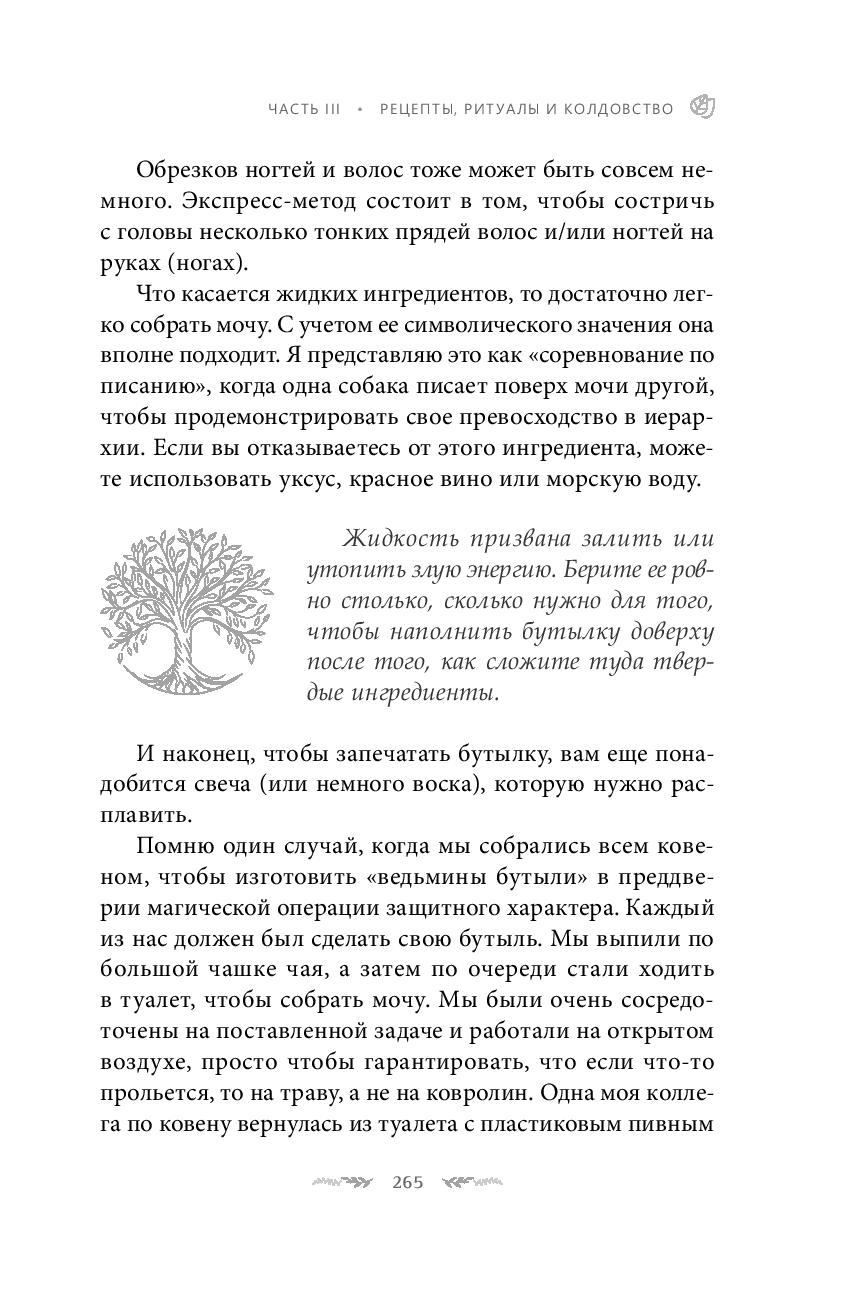 ЧАСТЬ III • РЕЦЕПТЫ, РИТУАЛЫ И КОЛДОВСТВО

Обрезков ногтей и волос тоже может быть совсем немного. Экспресс-метод состоит в том, чтобы состричь с головы несколько тонких прядей волос и/или ногтей на руках (ногах).

Что касается жидких ингредиентов, то достаточно легко собрать мочу. С учетом ее символического значения она вполне подходит. Я представляю это как «соревнование по писанию», когда одна собака писает поверх мочи другой, чтобы продемонстрировать свое превосходство в иерархии. Если вы отказываетесь от этого ингредиента, можете использовать уксус, красное вино или морскую воду.

Жидкость призвана залить или утопить злую энергию. Берите ее ровно столько, сколько нужно для того, чтобы наполнить бутылку доверху после того, как сложите туда твердые ингредиенты.

И наконец, чтобы запечатать бутылку, вам еще понадобится свеча (или немного воска), которую нужно расплавить.

Помню один случай, когда мы собрались всем ковеном, чтобы изготовить «ведьмины бутыли» в преддверии магической операции защитного характера. Каждый из нас должен был сделать свою бутыль. Мы выпили по большой чашке чая, а затем по очереди стали ходить в туалет, чтобы собрать мочу. Мы были очень сосредоточены на поставленной задаче и работали на открытом воздухе, просто чтобы гарантировать, что если что-то прольется, то на траву, а не на ковролин. Одна моя коллега по ковену вернулась из туалета с пластиковым пивным

265